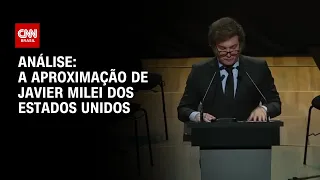 CNN BRASIL

ANÁLISE:
A APROXIMAÇÃO DE JAVIER MILEI DOS ESTADOS UNIDOS